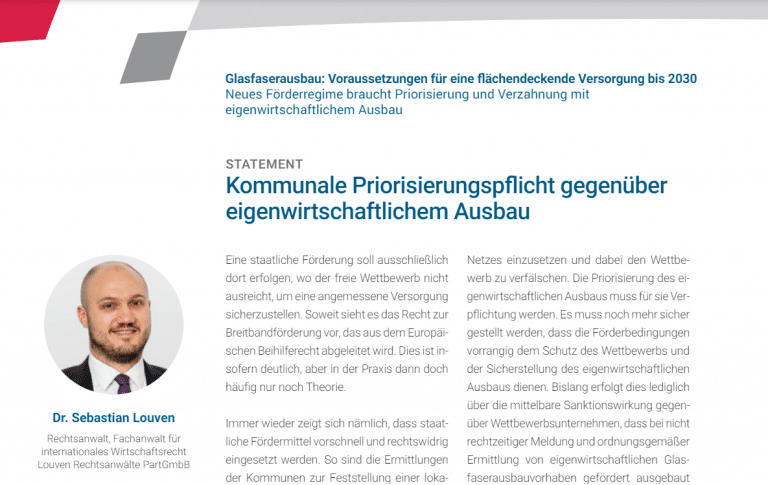 Glasfaserausbau: Voraussetzungen für eine flächendeckende Versorgung bis 2030
Neues Förderregime braucht Priorisierung und Verzahnung mit eigenwirtschaftlichem Ausbau

STATEMENT

Kommunale Priorisierungspflicht gegenüber eigenwirtschaftlichem Ausbau

Dr. Sebastian Louven

Rechtsanwalt, Fachanwalt für internationales Wirtschaftsrecht
Louven Rechtsanwälte PartGmbB

Eine staatliche Förderung soll ausschließlich dort erfolgen, wo der freie Wettbewerb nicht ausreicht, um eine angemessene Versorgung sicherzustellen. Soweit sieht es das Recht zur Breitbandförderung vor, das aus dem Europäischen Beihilferecht abgeleitet wird. Dies ist insofern deutlich, aber in der Praxis dann doch häufig nur noch Theorie.

Immer wieder zeigt sich nämlich, dass staatliche Fördermittel vorschnell und rechtswidrig eingesetzt werden. So sind die Ermittlungen der Kommunen zur Feststellung einer loka-

Netzes einzusetzen und dabei den Wettbewerb zu verfälschen. Die Priorisierung des eigenwirtschaftlichen Ausbaus muss für sie Verpflichtung werden. Es muss noch mehr sicher gestellt werden, dass die Förderbedingungen vorrangig dem Schutz des Wettbewerbs und der Sicherstellung des eigenwirtschaftlichen Ausbaus dienen. Bislang erfolgt dies lediglich über die mittelbare Sanktionswirkung gegenüber Wettbewerbsunternehmen, dass bei nicht rechtzeitiger Meldung und ordnungsgemäßer Ermittlung von eigenwirtschaftlichen Glasfaserausbauvorhaben gefördert ausgebaut